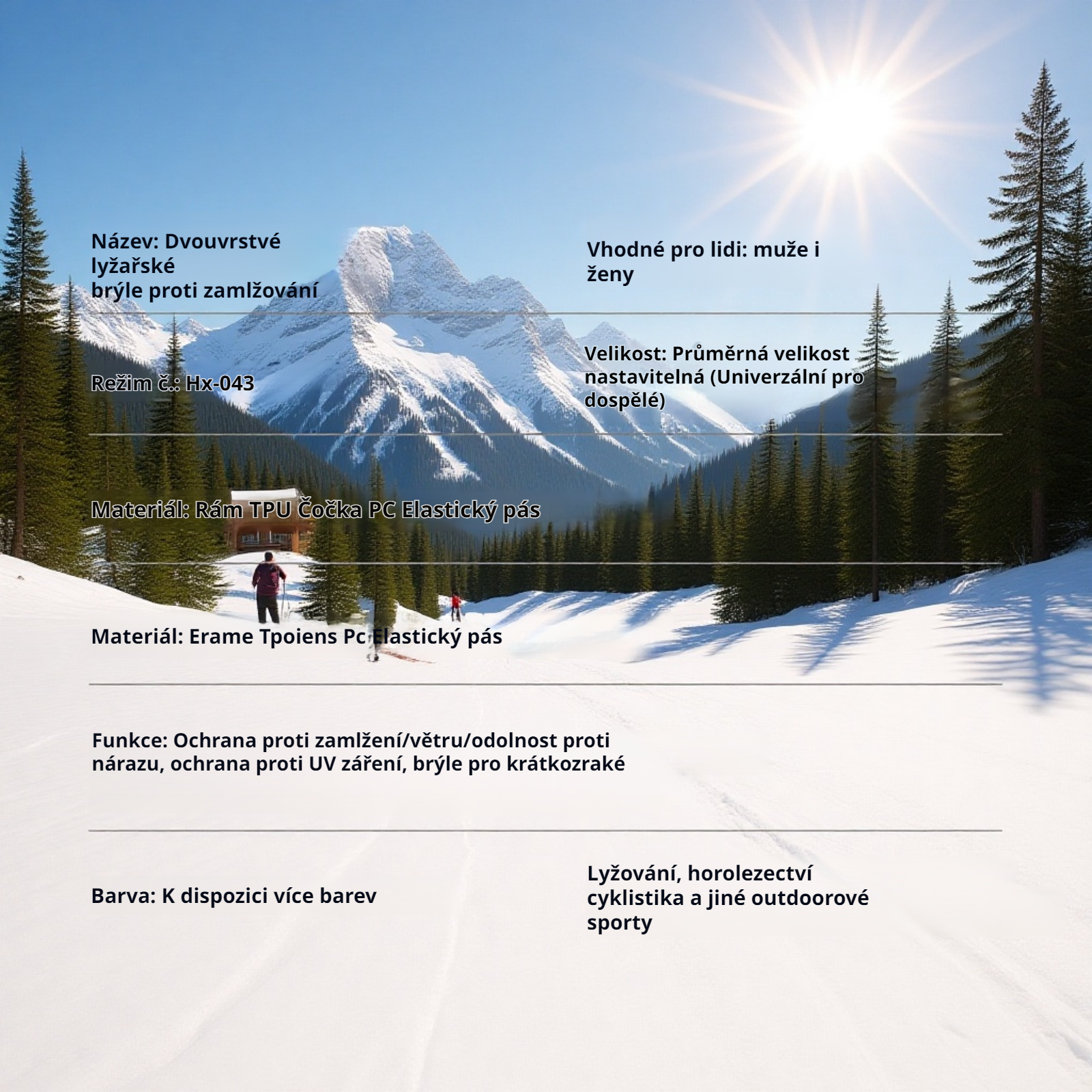 Název: Dvouvrstvé lyžařské brýle proti zamlžování

Vhodné pro lidi: muže i ženy

Režim č.: Hx-043

Velikost: Průměrná velikost nastavitelná (Univerzální pro dospělé)

Materiál: Rám TPU Čočka PC Elastický pás

Materiál: Erame Tpoiens Pc Elastický pás

Funkce: Ochrana proti zamlžení/větru/odolnost proti nárazu, ochrana proti UV záření, brýle pro krátkozraké

Barva: K dispozici více barev

Lyžování, horolezectví cyklistika a jiné outdoorové sporty